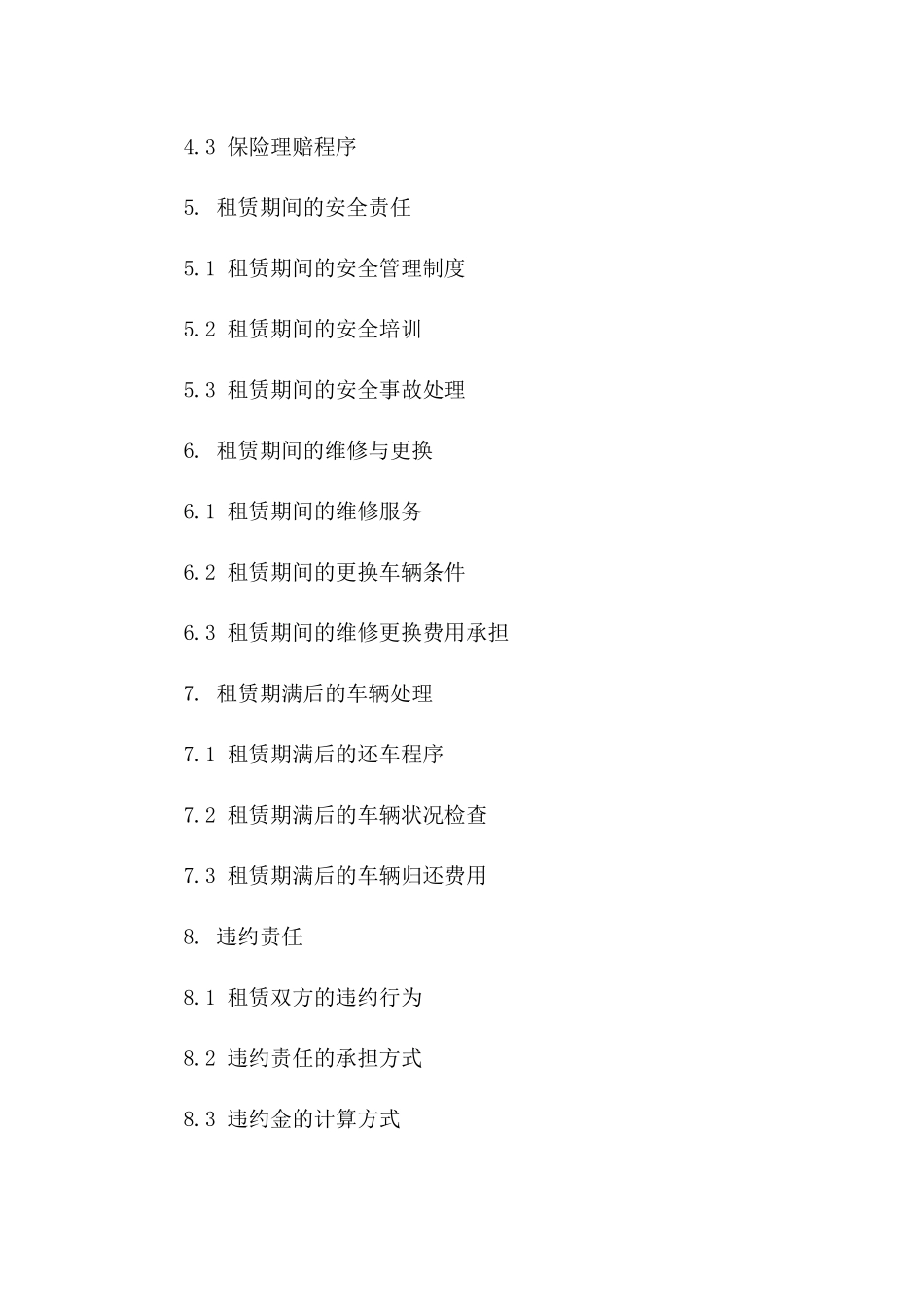 4.3 保险理赔程序

5. 租赁期间的安全责任

5.1 租赁期间的安全管理制度

5.2 租赁期间的安全培训

5.3 租赁期间的安全事故处理

6. 租赁期间的维修与更换

6.1 租赁期间的维修服务

6.2 租赁期间的更换车辆条件

6.3 租赁期间的维修更换费用承担

7. 租赁期满后的车辆处理

7.1 租赁期满后的还车程序

7.2 租赁期满后的车辆状况检查

7.3 租赁期满后的车辆归还费用

8. 违约责任

8.1 租赁双方的违约行为

8.2 违约责任的承担方式

8.3 违约金的计算方式